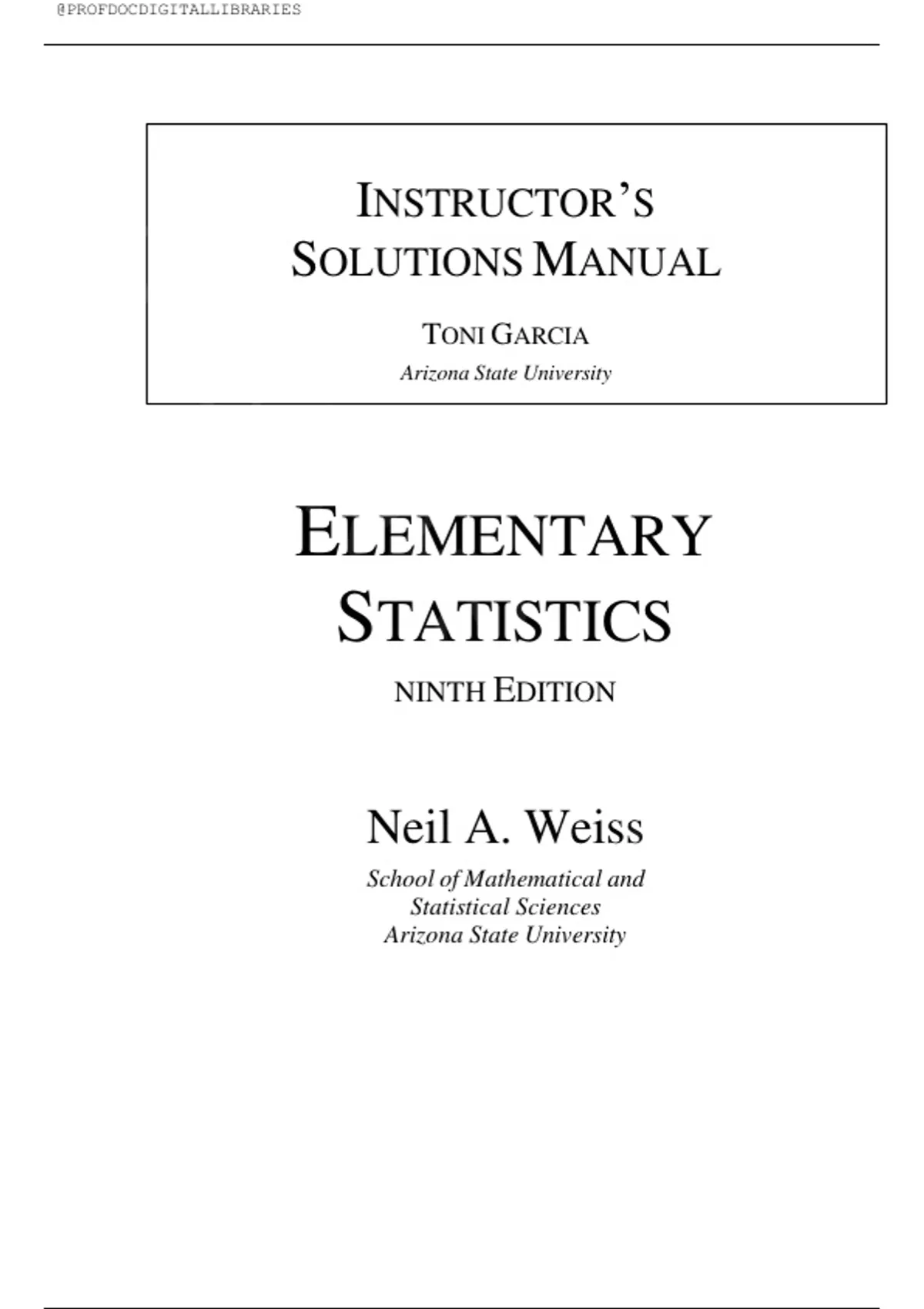 @PROFDOCDIGITALLIBRARIES

INSTRUCTOR'S SOLUTIONS MANUAL

TONI GARCIA
Arizona State University

ELEMENTARY STATISTICS

NINTH EDITION

Neil A. Weiss
School of Mathematical and Statistical Sciences
Arizona State University